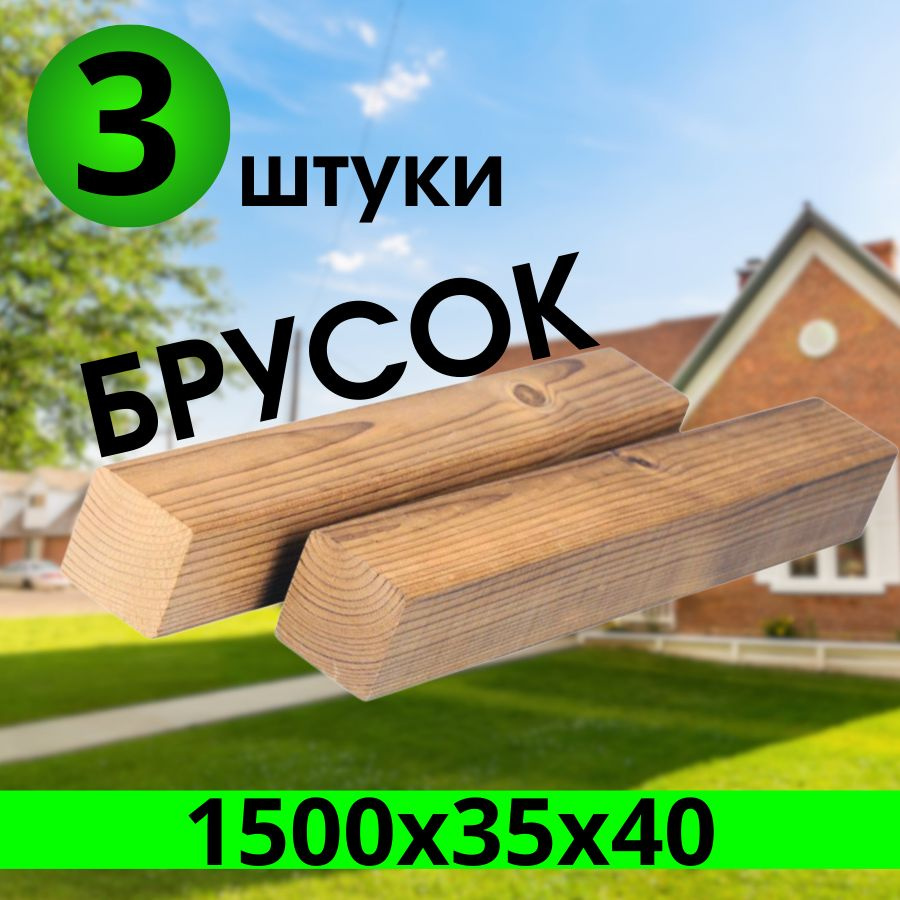 3 штуки

БРУСОК

1500х35х40